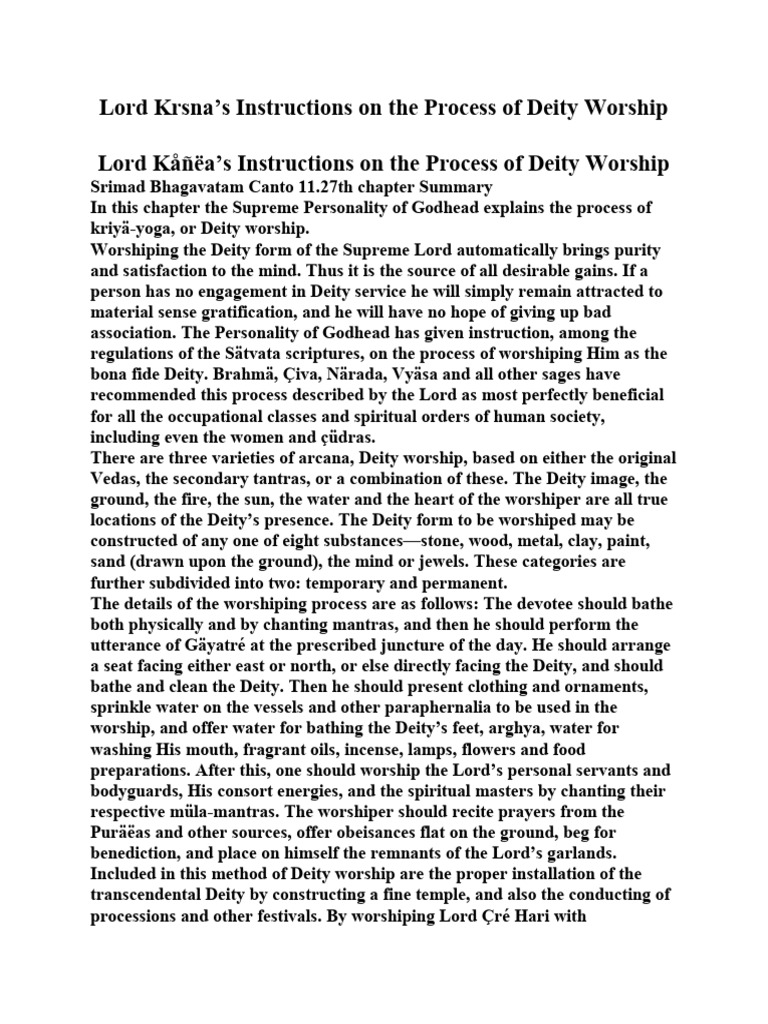 Lord Krsna's Instructions on the Process of Deity Worship

Lord Kåñëa's Instructions on the Process of Deity Worship

Srimad Bhagavatam Canto 11.27th chapter Summary
In this chapter the Supreme Personality of Godhead explains the process of kriyä-yoga, or Deity worship.
Worshiping the Deity form of the Supreme Lord automatically brings purity and satisfaction to the mind. Thus it is the source of all desirable gains. If a person has no engagement in Deity service he will simply remain attracted to material sense gratification, and he will have no hope of giving up bad association. The Personality of Godhead has given instruction, among the regulations of the Sätvata scriptures, on the process of worshiping Him as the bona fide Deity. Brahmä, Çiva, Närada, Vyäsa and all other sages have recommended this process described by the Lord as most perfectly beneficial for all the occupational classes and spiritual orders of human society, including even the women and çüdras.
There are three varieties of arcana, Deity worship, based on either the original Vedas, the secondary tantras, or a combination of these. The Deity image, the ground, the fire, the sun, the water and the heart of the worshiper are all true locations of the Deity's presence. The Deity form to be worshiped may be constructed of any one of eight substances—stone, wood, metal, clay, paint, sand (drawn upon the ground), the mind or jewels. These categories are further subdivided into two: temporary and permanent.
The details of the worshiping process are as follows: The devotee should bathe both physically and by chanting mantras, and then he should perform the utterance of Gäyatré at the prescribed juncture of the day. He should arrange a seat facing either east or north, or else directly facing the Deity, and should bathe and clean the Deity. Then he should present clothing and ornaments, sprinkle water on the vessels and other paraphernalia to be used in the worship, and offer water for bathing the Deity's feet, arghya, water for washing His mouth, fragrant oils, incense, lamps, flowers and food preparations. After this, one should worship the Lord's personal servants and bodyguards, His consort energies, and the spiritual masters by chanting their respective müla-mantras. The worshiper should recite prayers from the Puräëas and other sources, offer obeisances flat on the ground, beg for benediction, and place on himself the remnants of the Lord's garlands. Included in this method of Deity worship are the proper installation of the transcendental Deity by constructing a fine temple, and also the conducting of processions and other festivals. By worshiping Lord Çré Hari with